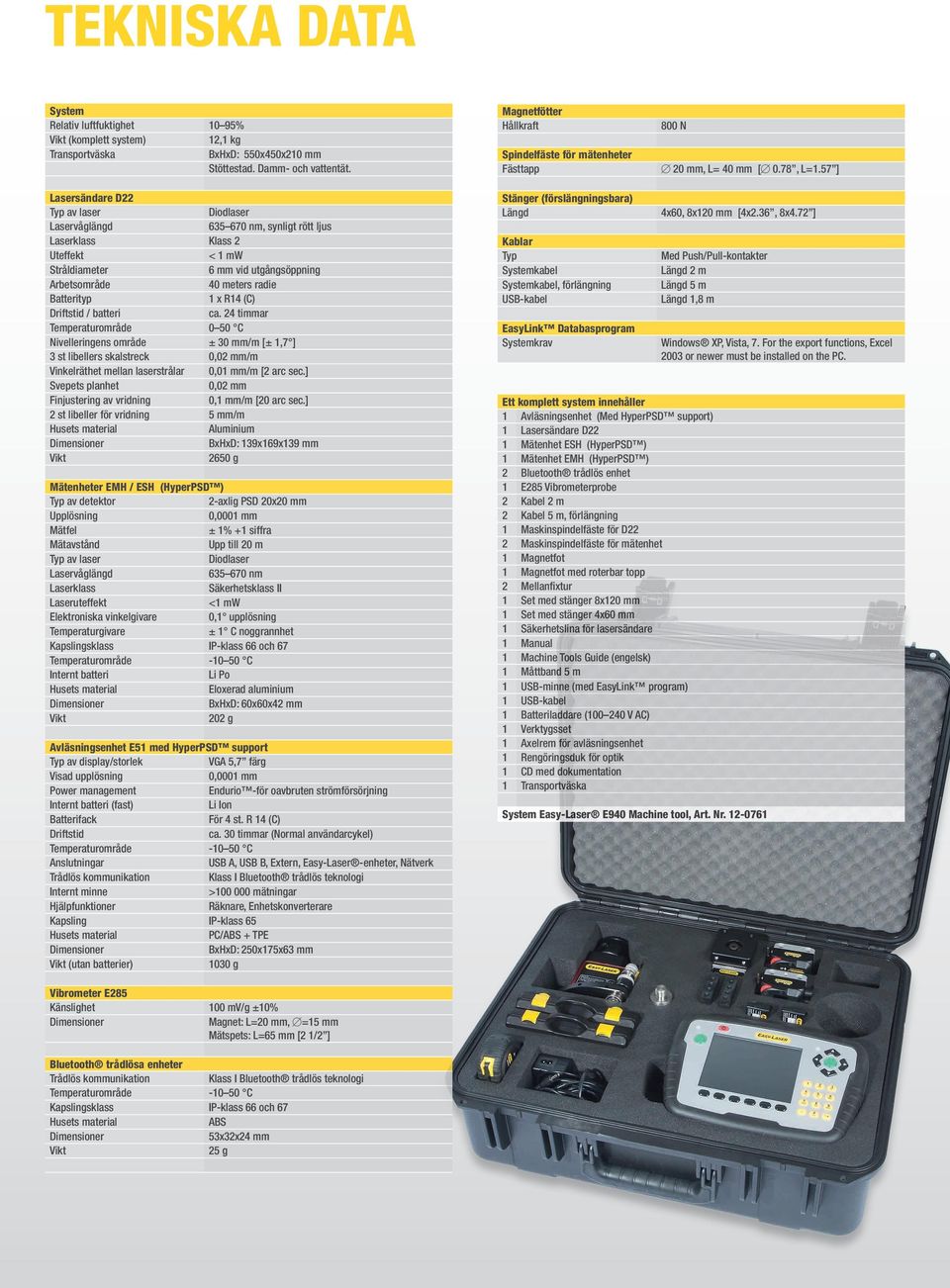 TEKNISKA DATA

| System | |
|---|---|
| Relativ luftfuktighet | 10–95% |
| Vikt (komplett system) | 12,1 kg |
| Transportväska | BxHxD: 550x450x210 mm Stöttestad. Damm- och vattentät. |

| Lasersändare D22 | |
|---|---|
| Typ av laser | Diodlaser |
| Laservåglängd | 635–670 nm, synligt rött ljus |
| Laserklass | Klass 2 |
| Uteffekt | < 1 mW |
| Stråldiameter | 6 mm vid utgångsöppning |
| Arbetsområde | 40 meters radie |
| Batterityp | 1 x R14 (C) |
| Driftstid / batteri | ca. 24 timmar |
| Temperaturområde | 0–50 °C |
| Nivelleringens område | ± 30 mm/m [± 1,7°] |
| 3 st libellers skalstreck | 0,02 mm/m |
| Vinkelräthet mellan laserstrålar | 0,01 mm/m [2 arc sec.] |
| Svepets planhet | 0,02 mm |
| Finjustering av vridning | 0,1 mm/m [20 arc sec.] |
| 2 st libeller för vridning | 5 mm/m |
| Husets material | Aluminium |
| Dimensioner | BxHxD: 139x169x139 mm |
| Vikt | 2650 g |

| Mätenheter EMH / ESH (HyperPSD™) | |
|---|---|
| Typ av detektor | 2-axlig PSD 20x20 mm |
| Upplösning | 0,0001 mm |
| Mätfel | ± 1% +1 siffra |
| Mätavstånd | Upp till 20 m |
| Typ av laser | Diodlaser |
| Laservåglängd | 635–670 nm |
| Laserklass | Säkerhetsklass II |
| Laseruteffekt | <1 mW |
| Elektroniska vinkelgivare | 0,1° upplösning |
| Temperaturgivare | ± 1° C noggrannhet |
| Kapslingsklass | IP-klass 66 och 67 |
| Temperaturområde | -10–50 °C |
| Internt batteri | Li Po |
| Husets material | Eloxerad aluminium |
| Dimensioner | BxHxD: 60x60x42 mm |
| Vikt | 202 g |

| Avläsningsenhet E51 med HyperPSD™ support | |
|---|---|
| Typ av display/storlek | VGA 5,7" färg |
| Visad upplösning | 0,0001 mm |
| Power management | Endurio™-för oavbruten strömförsörjning |
| Internt batteri (fast) | Li Ion |
| Batterifack | För 4 st. R 14 (C) |
| Driftstid | ca. 30 timmar (Normal användarcykel) |
| Temperaturområde | -10–50 °C |
| Anslutningar | USB A, USB B, Extern, Easy-Laser®-enheter, Nätverk |
| Trådlös kommunikation | Klass I Bluetooth® trådlös teknologi |
| Internt minne | >100 000 mätningar |
| Hjälpfunktioner | Räknare, Enhetskonverterare |
| Kapsling | IP-klass 65 |
| Husets material | PC/ABS + TPE |
| Dimensioner | BxHxD: 250x175x63 mm |
| Vikt (utan batterier) | 1030 g |

| Vibrometer E285 | |
|---|---|
| Känslighet | 100 mV/g ±10% |
| Dimensioner | Magnet: L=20 mm, ∅=15 mm Mätspets: L=65 mm [2 1/2"] |

| Bluetooth® trådlösa enheter | |
|---|---|
| Trådlös kommunikation | Klass I Bluetooth® trådlös teknologi |
| Temperaturområde | -10–50 °C |
| Kapslingsklass | IP-klass 66 och 67 |
| Husets material | ABS |
| Dimensioner | 53x32x24 mm |
| Vikt | 25 g |

| Magnetfötter | |
|---|---|
| Hållkraft | 800 N |

| Spindelfäste för mätenheter | |
|---|---|
| Fästtapp | ∅ 20 mm, L= 40 mm [∅ 0.78", L=1.57"] |

| Stänger (förslängningsbara) | |
|---|---|
| Längd | 4x60, 8x120 mm [4x2.36", 8x4.72"] |

| Kablar | |
|---|---|
| Typ | Med Push/Pull-kontakter |
| Systemkabel | Längd 2 m |
| Systemkabel, förlängning | Längd 5 m |
| USB-kabel | Längd 1,8 m |

| EasyLink™ Databasprogram | |
|---|---|
| Systemkrav | Windows® XP, Vista, 7. For the export functions, Excel 2003 or newer must be installed on the PC. |

Ett komplett system innehåller
1 Avläsningsenhet (Med HyperPSD™ support)
1 Lasersändare D22
1 Mätenhet ESH (HyperPSD™)
1 Mätenhet EMH (HyperPSD™)
2 Bluetooth® trådlös enhet
1 E285 Vibrometerprobe
2 Kabel 2 m
2 Kabel 5 m, förlängning
1 Maskinspindelfäste för D22
2 Maskinspindelfäste för mätenhet
1 Magnetfot
1 Magnetfot med roterbar topp
2 Mellanfixtur
1 Set med stänger 8x120 mm
1 Set med stänger 4x60 mm
1 Säkerhetslina för lasersändare
1 Manual
1 Machine Tools Guide (engelsk)
1 Måttband 5 m
1 USB-minne (med EasyLink™ program)
1 USB-kabel
1 Batteriladdare (100–240 V AC)
1 Verktygsset
1 Axelrem för avläsningsenhet
1 Rengöringsduk för optik
1 CD med dokumentation
1 Transportväska

System Easy-Laser® E940 Machine tool, Art. Nr. 12-0761

EASY-LASER